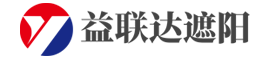 益联达遮阳